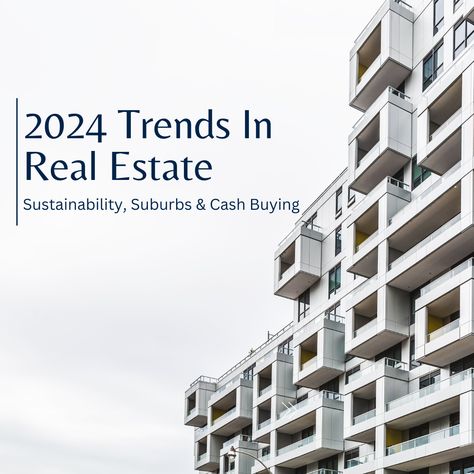 2024 Trends In Real Estate

Sustainability, Suburbs & Cash Buying